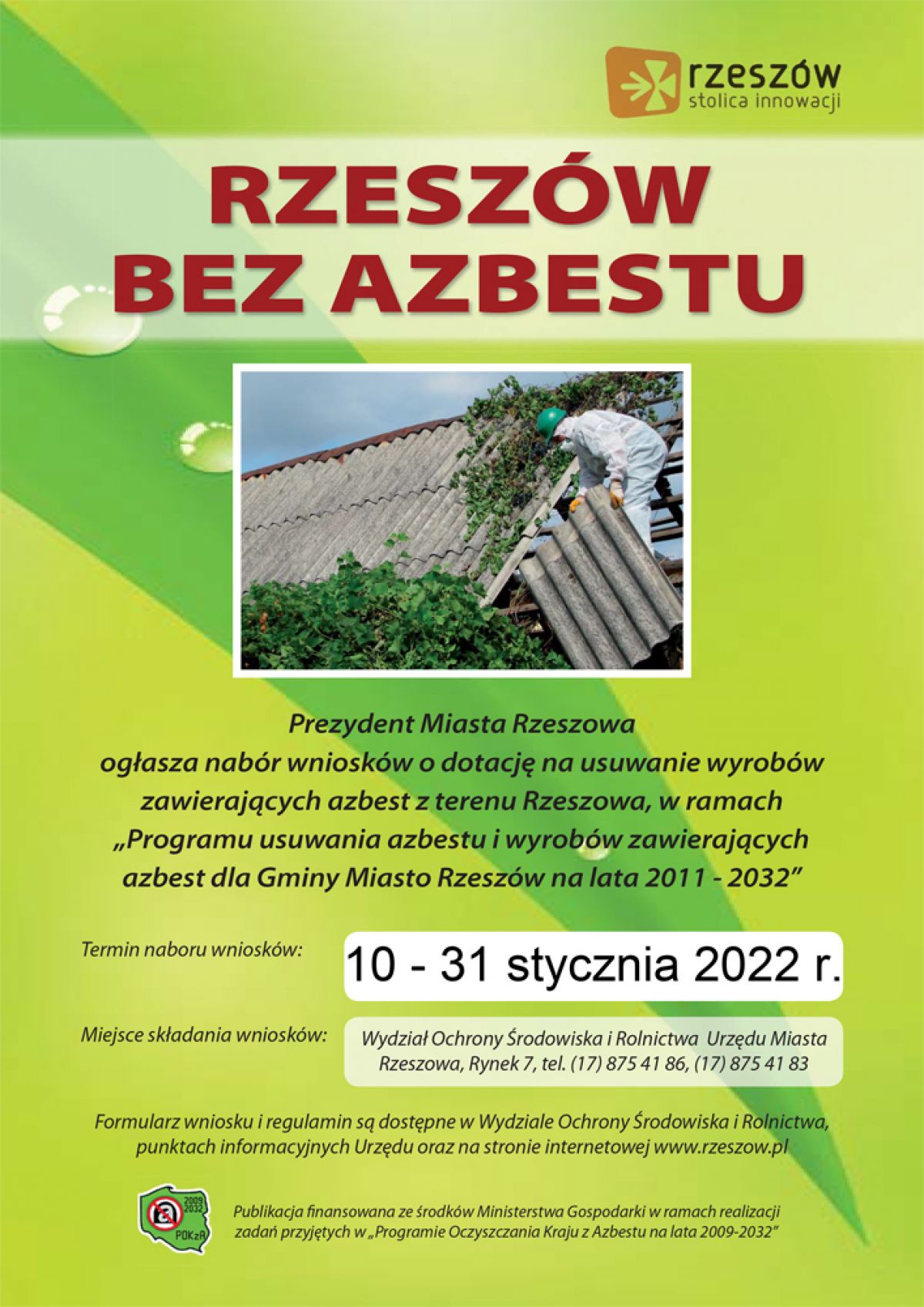 rzeszów
stolica innowacji

RZESZÓW
BEZ AZBESTU

Prezydent Miasta Rzeszowa
ogłasza nabór wniosków o dotację na usuwanie wyrobów zawierających azbest z terenu Rzeszowa, w ramach „Programu usuwania azbestu i wyrobów zawierających azbest dla Gminy Miasto Rzeszów na lata 2011 - 2032”

Termin naboru wniosków:
10 - 31 stycznia 2022 r.

Miejsce składania wniosków:
Wydział Ochrony Środowiska i Rolnictwa Urzędu Miasta Rzeszowa, Rynek 7, tel. (17) 875 41 86, (17) 875 41 83

Formularz wniosku i regulamin są dostępne w Wydziale Ochrony Środowiska i Rolnictwa, punktach informacyjnych Urzędu oraz na stronie internetowej www.rzeszow.pl

2009 2032 POKzA

Publikacja finansowana ze środków Ministerstwa Gospodarki w ramach realizacji zadań przyjętych w „Programie Oczyszczania Kraju z Azbestu na lata 2009-2032”